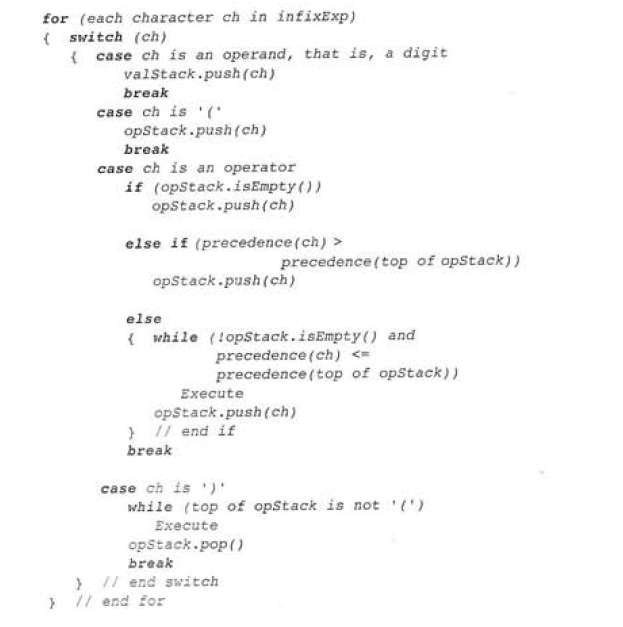 for (each character ch in infixExp)
{  switch (ch)
   {  case ch is an operand, that is, a digit
         valStack.push(ch)
         break
      case ch is '('
         opStack.push(ch)
         break
      case ch is an operator
         if (opStack.isEmpty())
            opStack.push(ch)

         else if (precedence(ch) >
                           precedence(top of opStack))
            opStack.push(ch)

         else
         {  while (!opStack.isEmpty() and
                     precedence(ch) <=
                     precedence(top of opStack))
               Execute
            opStack.push(ch)
         }  // end if
         break

      case ch is ')'
         while (top of opStack is not '(')
            Execute
         opStack.pop()
         break
   }  // end switch
}  // end for